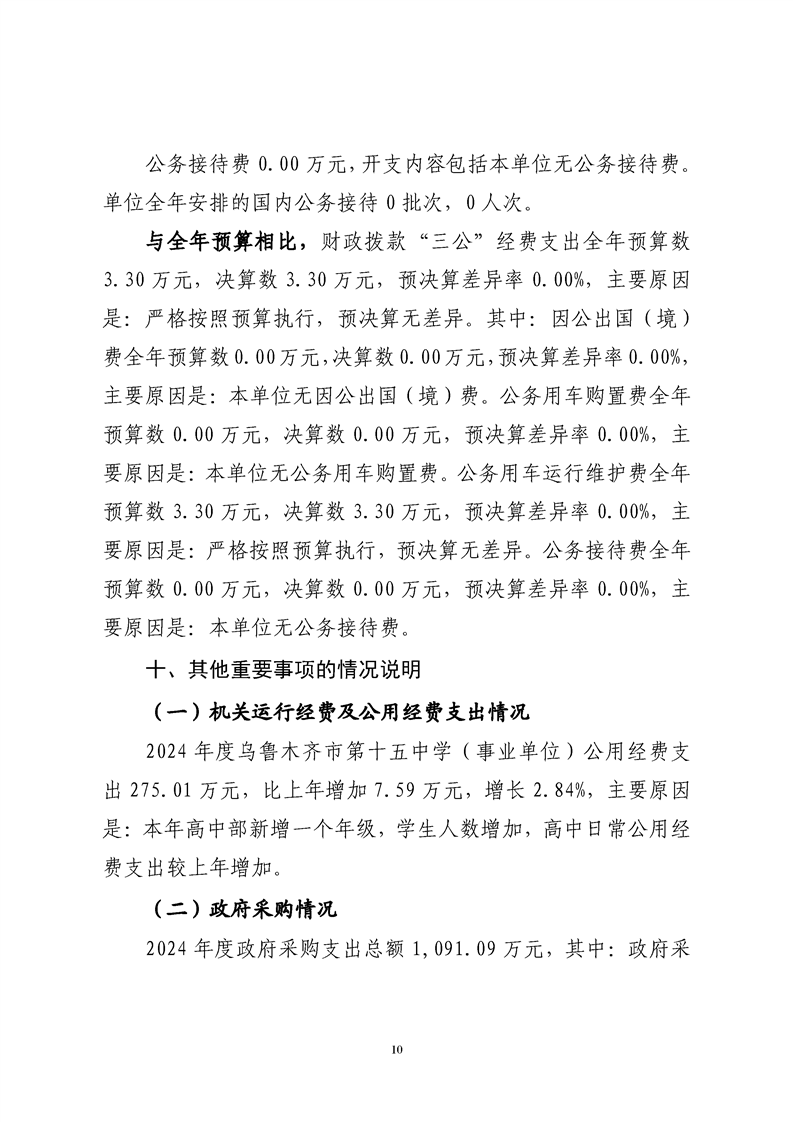 公务接待费0.00万元，开支内容包括本单位无公务接待费。单位全年安排的国内公务接待0批次，0人次。

与全年预算相比，财政拨款“三公”经费支出全年预算数3.30万元，决算数3.30万元，预决算差异率0.00%，主要原因是：严格按照预算执行，预决算无差异。其中：因公出国（境）费全年预算数0.00万元，决算数0.00万元，预决算差异率0.00%，主要原因是：本单位无因公出国（境）费。公务用车购置费全年预算数0.00万元，决算数0.00万元，预决算差异率0.00%，主要原因是：本单位无公务用车购置费。公务用车运行维护费全年预算数3.30万元，决算数3.30万元，预决算差异率0.00%，主要原因是：严格按照预算执行，预决算无差异。公务接待费全年预算数0.00万元，决算数0.00万元，预决算差异率0.00%，主要原因是：本单位无公务接待费。

十、其他重要事项的情况说明

（一）机关运行经费及公用经费支出情况

2024年度乌鲁木齐市第十五中学（事业单位）公用经费支出275.01万元，比上年增加7.59万元，增长2.84%，主要原因是：本年高中部新增一个年级，学生人数增加，高中日常公用经费支出较上年增加。

（二）政府采购情况

2024年度政府采购支出总额1,091.09万元，其中：政府采

10